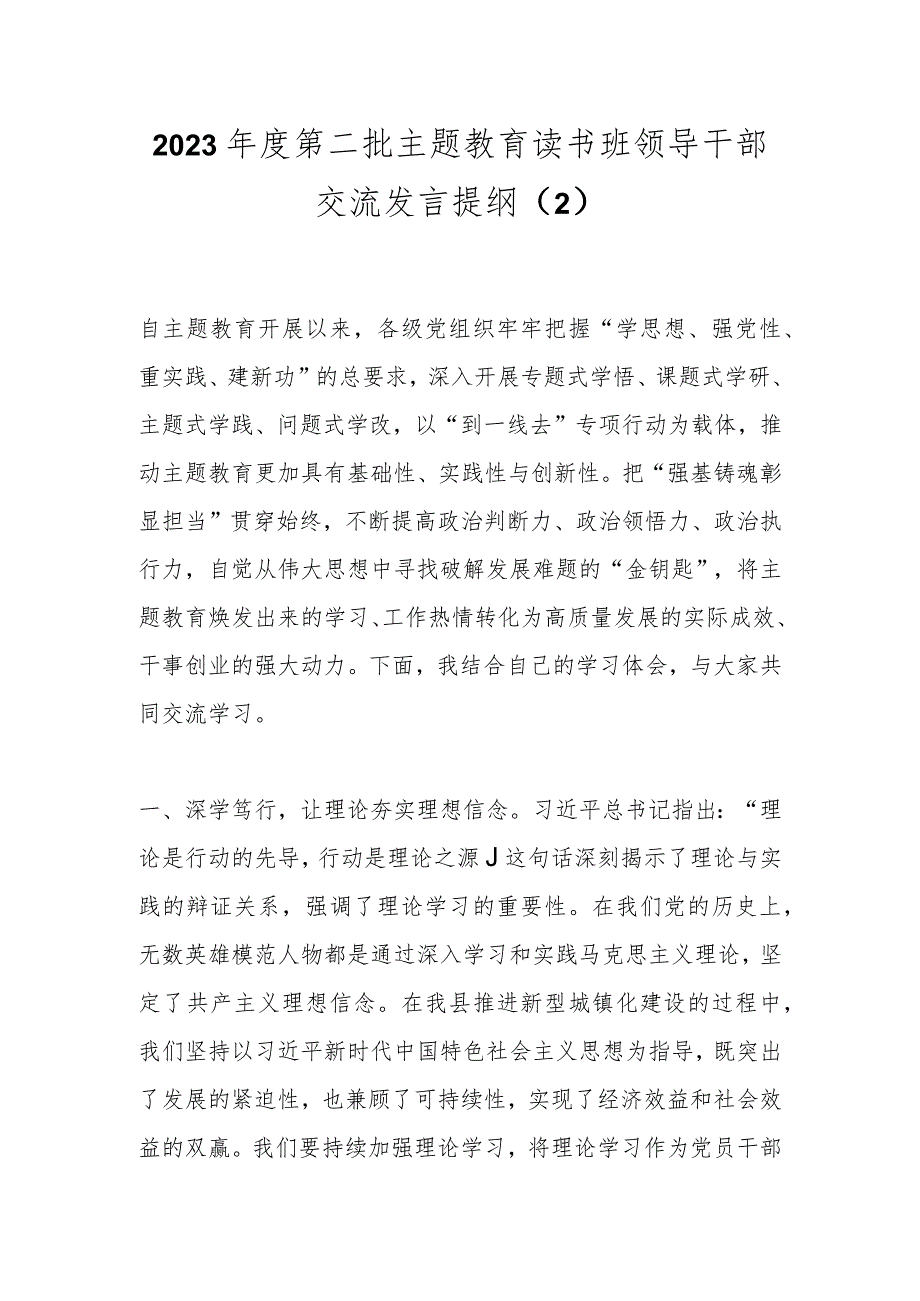 2023年度第二批主题教育读书班领导干部交流发言提纲（2）

自主题教育开展以来，各级党组织牢牢把握“学思想、强党性、重实践、建新功”的总要求，深入开展专题式学悟、课题式学研、主题式学践、问题式学改，以“到一线去”专项行动为载体，推动主题教育更加具有基础性、实践性与创新性。把“强基铸魂彰显担当”贯穿始终，不断提高政治判断力、政治领悟力、政治执行力，自觉从伟大思想中寻找破解发展难题的“金钥匙”，将主题教育焕发出来的学习、工作热情转化为高质量发展的实际成效、干事创业的强大动力。下面，我结合自己的学习体会，与大家共同交流学习。

一、深学笃行，让理论夯实理想信念。习近平总书记指出：“理论是行动的先导，行动是理论之源J这句话深刻揭示了理论与实践的辩证关系，强调了理论学习的重要性。在我们党的历史上，无数英雄模范人物都是通过深入学习和实践马克思主义理论，坚定了共产主义理想信念。在我县推进新型城镇化建设的过程中，我们坚持以习近平新时代中国特色社会主义思想为指导，既突出了发展的紧迫性，也兼顾了可持续性，实现了经济效益和社会效益的双赢。我们要持续加强理论学习，将理论学习作为党员干部